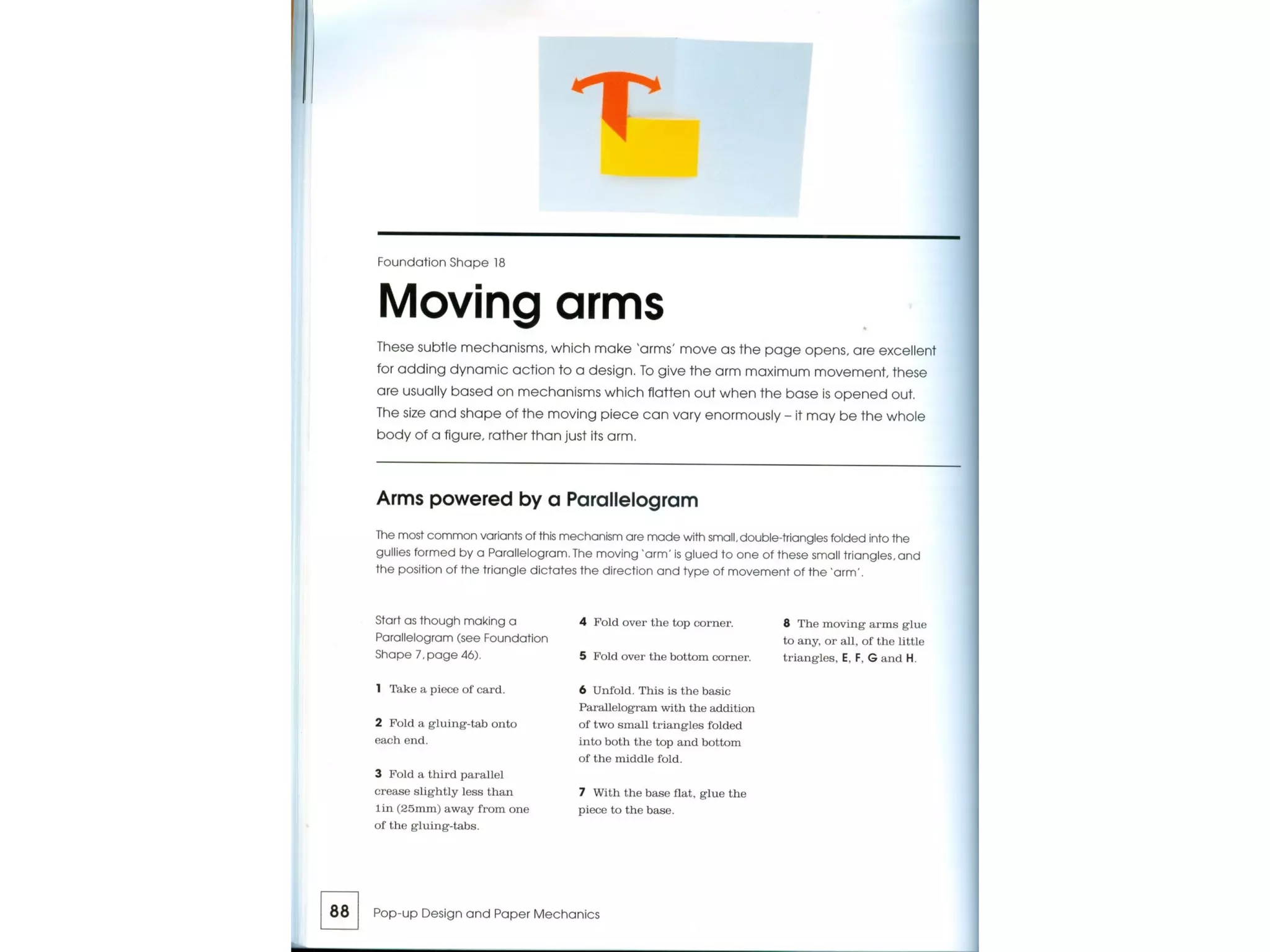 Foundation Shape 18

Moving arms

These subtle mechanisms, which make 'arms' move as the page opens, are excellent for adding dynamic action to a design. To give the arm maximum movement, these are usually based on mechanisms which flatten out when the base is opened out. The size and shape of the moving piece can vary enormously – it may be the whole body of a figure, rather than just its arm.

Arms powered by a Parallelogram

The most common variants of this mechanism are made with small, double-triangles folded into the gullies formed by a Parallelogram. The moving 'arm' is glued to one of these small triangles, and the position of the triangle dictates the direction and type of movement of the 'arm'.

Start as though making a Parallelogram (see Foundation Shape 7, page 46).

1 Take a piece of card.

2 Fold a gluing-tab onto each end.

3 Fold a third parallel crease slightly less than 1in (25mm) away from one of the gluing-tabs.

4 Fold over the top corner.

5 Fold over the bottom corner.

6 Unfold. This is the basic Parallelogram with the addition of two small triangles folded into both the top and bottom of the middle fold.

7 With the base flat, glue the piece to the base.

8 The moving arms glue to any, or all, of the little triangles, E, F, G and H.

88 Pop-up Design and Paper Mechanics